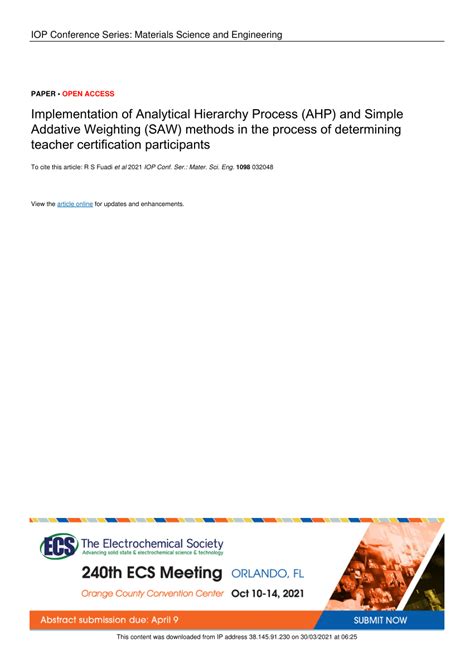 IOP Conference Series: Materials Science and Engineering

PAPER • OPEN ACCESS

Implementation of Analytical Hierarchy Process (AHP) and Simple Addative Weighting (SAW) methods in the process of determining teacher certification participants

To cite this article: R S Fuadi et al 2021 IOP Conf. Ser.: Mater. Sci. Eng. 1098 032048

View the article online for updates and enhancements.

ECS The Electrochemical Society
Advancing solid state & electrochemical science & technology

240th ECS Meeting ORLANDO, FL

Orange County Convention Center Oct 10-14, 2021

Abstract submission due: April 9

SUBMIT NOW

This content was downloaded from IP address 38.145.91.230 on 30/03/2021 at 06:25